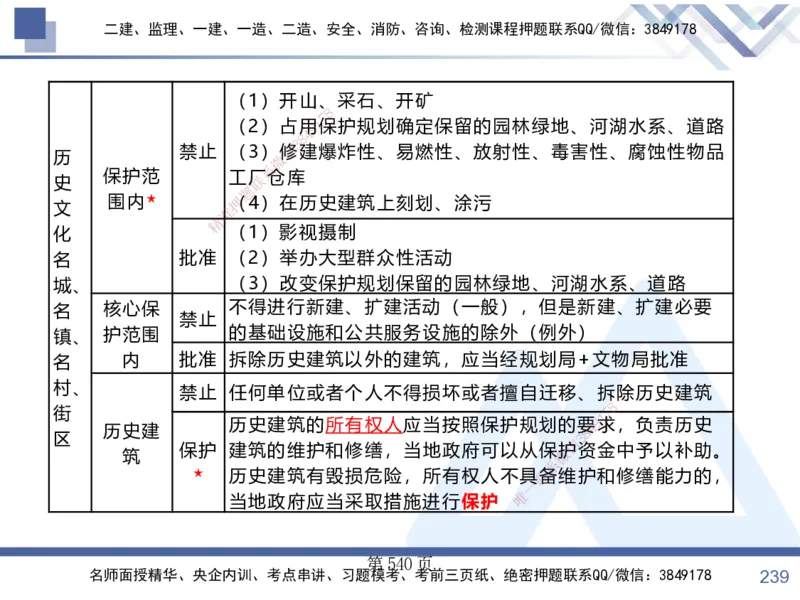 二建、监理、一建、一造、二造、安全、消防、咨询、检测课程押题联系QQ/微信：3849178

| 历史文化名城、名镇、名村、街区 | 保护范围内★ | 禁止 | （1）开山、采石、开矿 （2）占用保护规划确定保留的园林绿地、河湖水系、道路 （3）修建爆炸性、易燃性、放射性、毒害性、腐蚀性物品工厂仓库 （4）在历史建筑上刻划、涂污 |
|---|---|---|---|
| | | 批准 | （1）影视摄制 （2）举办大型群众性活动 （3）改变保护规划保留的园林绿地、河湖水系、道路 |
| | 核心保护范围内 | 禁止 | 不得进行新建、扩建活动（一般），但是新建、扩建必要的基础设施和公共服务设施的除外（例外） |
| | | 批准 | 拆除历史建筑以外的建筑，应当经规划局+文物局批准 |
| | 历史建筑 | 禁止 | 任何单位或者个人不得损坏或者擅自迁移、拆除历史建筑 |
| | | 保护★ | 历史建筑的所有权人应当按照保护规划的要求，负责历史建筑的维护和修缮，当地政府可以从保护资金中予以补助。历史建筑有毁损危险，所有权人不具备维护和修缮能力的，当地政府应当采取措施进行保护 |

第 540 页

名师面授精华、央企内训、考点串讲、习题模考、考前三页纸、绝密押题联系QQ/微信：3849178

239